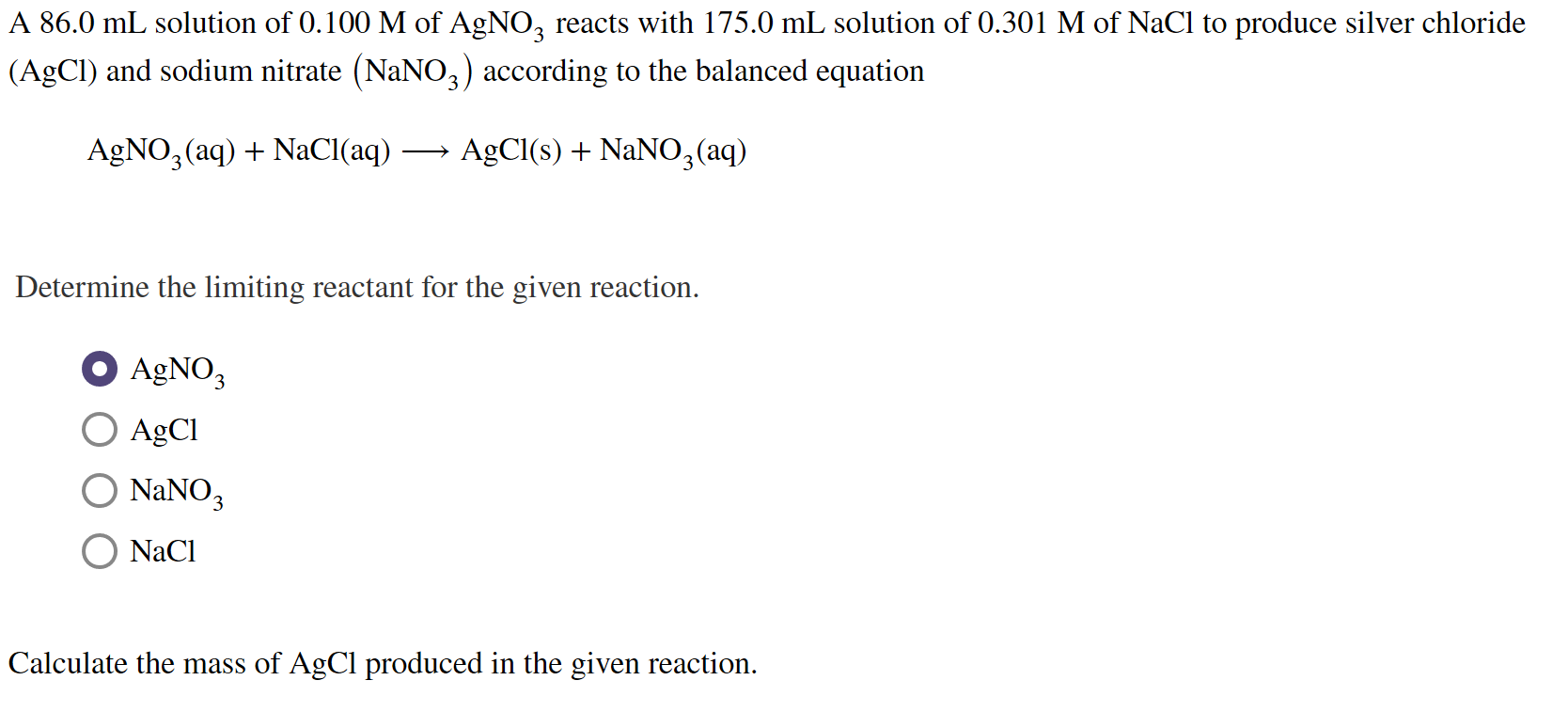 A 86.0 mL solution of 0.100 M of $AgNO_3$ reacts with 175.0 mL solution of 0.301 M of NaCl to produce silver chloride (AgCl) and sodium nitrate $(NaNO_3)$ according to the balanced equation

$AgNO_3(aq) + NaCl(aq) \longrightarrow AgCl(s) + NaNO_3(aq)$

Determine the limiting reactant for the given reaction.

$AgNO_3$

AgCl

$NaNO_3$

NaCl

Calculate the mass of AgCl produced in the given reaction.